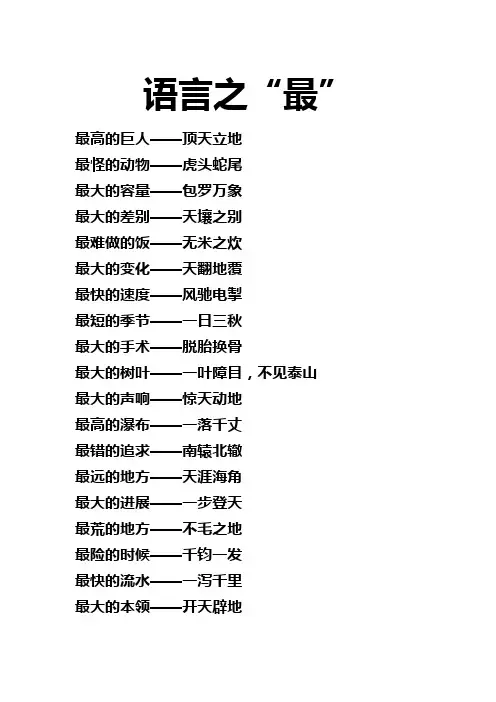 语言之“最”

最高的巨人——顶天立地
最怪的动物——虎头蛇尾
最大的容量——包罗万象
最大的差别——天壤之别
最难做的饭——无米之炊
最大的变化——天翻地覆
最快的速度——风驰电掣
最短的季节——一日三秋
最大的手术——脱胎换骨
最大的树叶——一叶障目，不见泰山
最大的声响——惊天动地
最高的瀑布——一落千丈
最错的追求——南辕北辙
最远的地方——天涯海角
最大的进展——一步登天
最荒的地方——不毛之地
最险的时候——千钧一发
最快的流水——一泻千里
最大的本领——开天辟地